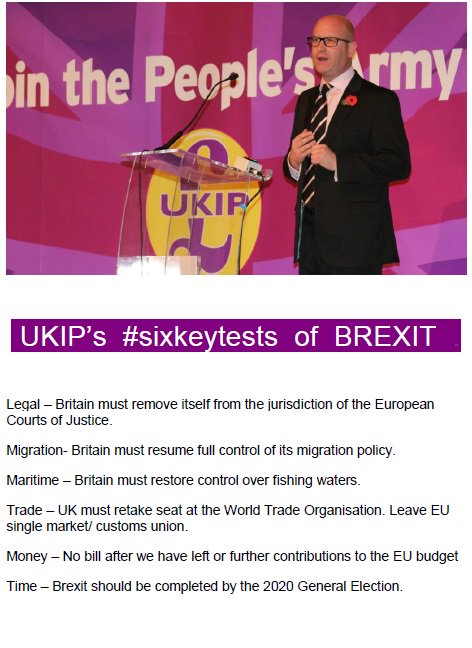 oin the People's Army

UKIP

UKIP's #sixkeytests of BREXIT

Legal – Britain must remove itself from the jurisdiction of the European Courts of Justice.

Migration- Britain must resume full control of its migration policy.

Maritime – Britain must restore control over fishing waters.

Trade – UK must retake seat at the World Trade Organisation. Leave EU single market/ customs union.

Money – No bill after we have left or further contributions to the EU budget

Time – Brexit should be completed by the 2020 General Election.